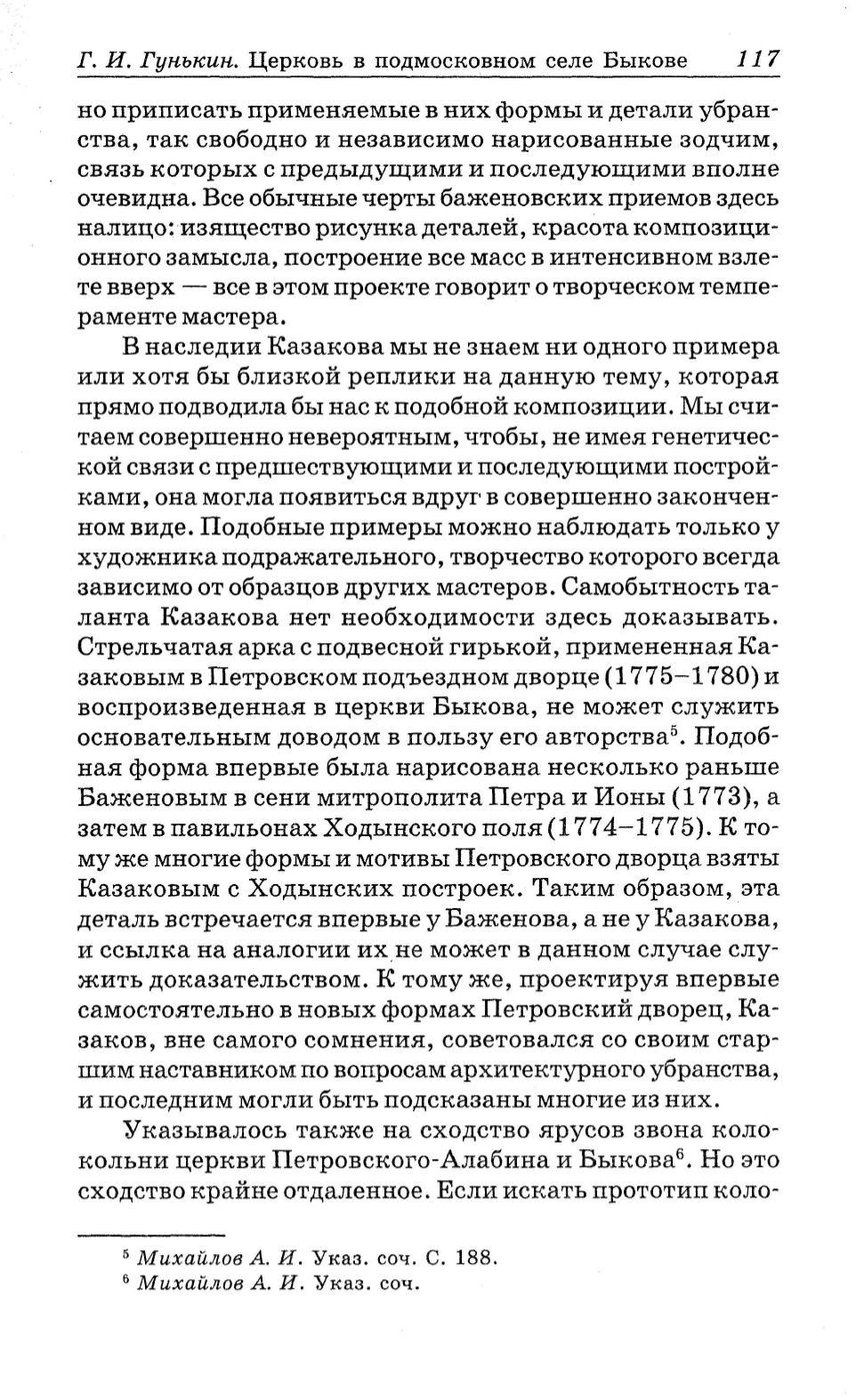 Г. И. Гунькин. Церковь в подмосковном селе Быкове 117

но приписать применяемые в них формы и детали убранства, так свободно и независимо нарисованные зодчим, связь которых с предыдущими и последующими вполне очевидна. Все обычные черты баженовских приемов здесь налицо: изящество рисунка деталей, красота композиционного замысла, построение все масс в интенсивном взлете вверх — все в этом проекте говорит о творческом темпераменте мастера.

В наследии Казакова мы не знаем ни одного примера или хотя бы близкой реплики на данную тему, которая прямо подводила бы нас к подобной композиции. Мы считаем совершенно невероятным, чтобы, не имея генетической связи с предшествующими и последующими постройками, она могла появиться вдруг в совершенно законченном виде. Подобные примеры можно наблюдать только у художника подражательного, творчество которого всегда зависимо от образцов других мастеров. Самобытность таланта Казакова нет необходимости здесь доказывать. Стрельчатая арка с подвесной гирькой, примененная Казаковым в Петровском подъездном дворце (1775–1780) и воспроизведенная в церкви Быкова, не может служить основательным доводом в пользу его авторства$^5$. Подобная форма впервые была нарисована несколько раньше Баженовым в сени митрополита Петра и Ионы (1773), а затем в павильонах Ходынского поля (1774–1775). К тому же многие формы и мотивы Петровского дворца взяты Казаковым с Ходынских построек. Таким образом, эта деталь встречается впервые у Баженова, а не у Казакова, и ссылка на аналогии их не может в данном случае служить доказательством. К тому же, проектируя впервые самостоятельно в новых формах Петровский дворец, Казаков, вне самого сомнения, советовался со своим старшим наставником по вопросам архитектурного убранства, и последним могли быть подсказаны многие из них.

Указывалось также на сходство ярусов звона колокольни церкви Петровского-Алабина и Быкова$^6$. Но это сходство крайне отдаленное. Если искать прототип коло-

$^5$ Михайлов А. И. Указ. соч. С. 188.
$^6$ Михайлов А. И. Указ. соч.